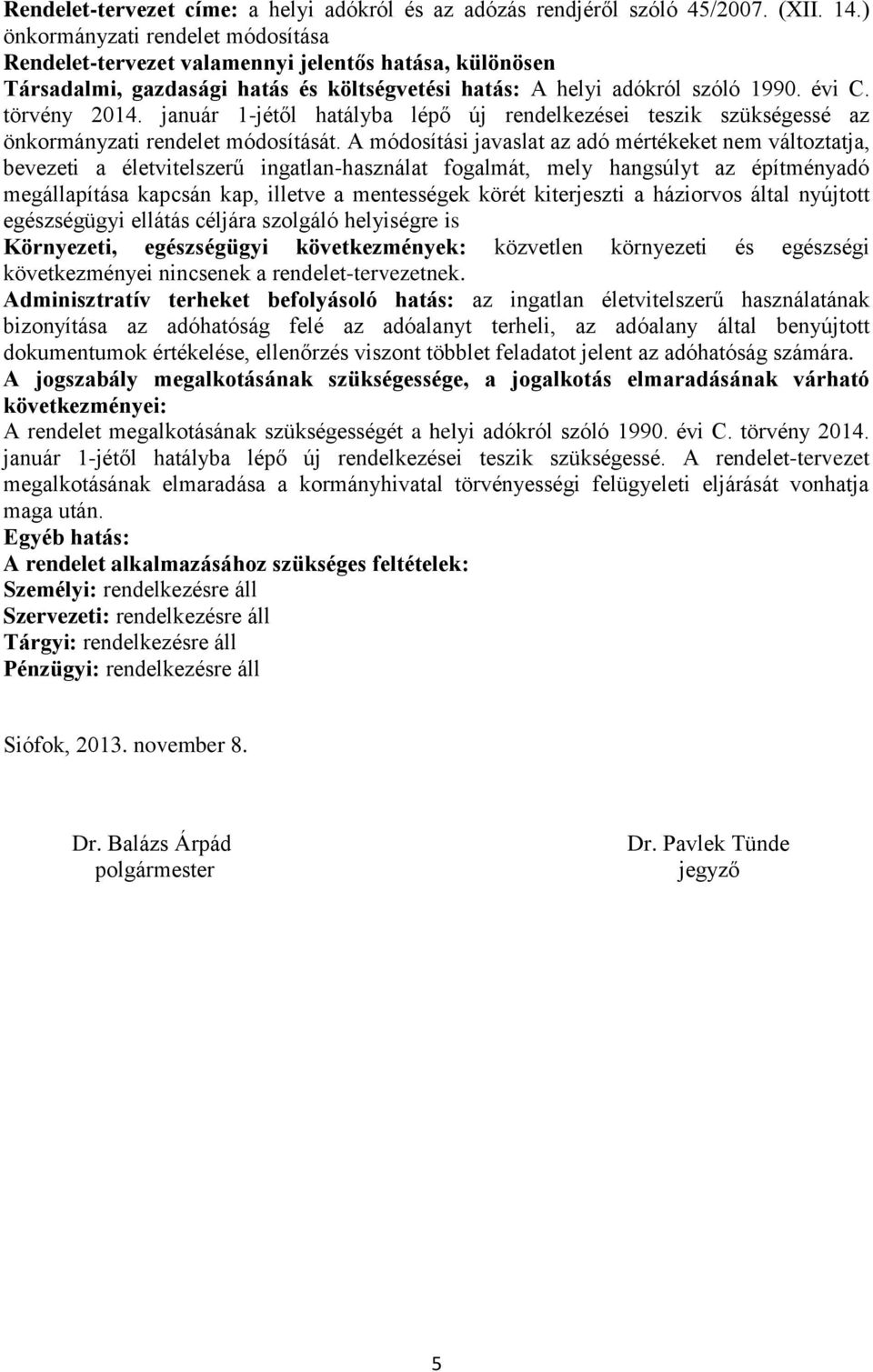 Rendelet-tervezet címe: a helyi adókról és az adózás rendjéről szóló 45/2007. (XII. 14.) önkormányzati rendelet módosítása
Rendelet-tervezet valamennyi jelentős hatása, különösen
Társadalmi, gazdasági hatás és költségvetési hatás: A helyi adókról szóló 1990. évi C. törvény 2014. január 1-jétől hatályba lépő új rendelkezései teszik szükségessé az önkormányzati rendelet módosítását. A módosítási javaslat az adó mértékeket nem változtatja, bevezeti a életvitelszerű ingatlan-használat fogalmát, mely hangsúlyt az építményadó megállapítása kapcsán kap, illetve a mentességek körét kiterjeszti a háziorvos által nyújtott egészségügyi ellátás céljára szolgáló helyiségre is
Környezeti, egészségügyi következmények: közvetlen környezeti és egészségi következményei nincsenek a rendelet-tervezetnek.
Adminisztratív terheket befolyásoló hatás: az ingatlan életvitelszerű használatának bizonyítása az adóhatóság felé az adóalanyt terheli, az adóalany által benyújtott dokumentumok értékelése, ellenőrzés viszont többlet feladatot jelent az adóhatóság számára.
A jogszabály megalkotásának szükségessége, a jogalkotás elmaradásának várható következményei:
A rendelet megalkotásának szükségességét a helyi adókról szóló 1990. évi C. törvény 2014. január 1-jétől hatályba lépő új rendelkezései teszik szükségessé. A rendelet-tervezet megalkotásának elmaradása a kormányhivatal törvényességi felügyeleti eljárását vonhatja maga után.
Egyéb hatás:
A rendelet alkalmazásához szükséges feltételek:
Személyi: rendelkezésre áll
Szervezeti: rendelkezésre áll
Tárgyi: rendelkezésre áll
Pénzügyi: rendelkezésre áll

Siófok, 2013. november 8.

Dr. Balázs Árpád
polgármester

Dr. Pavlek Tünde
jegyző

5